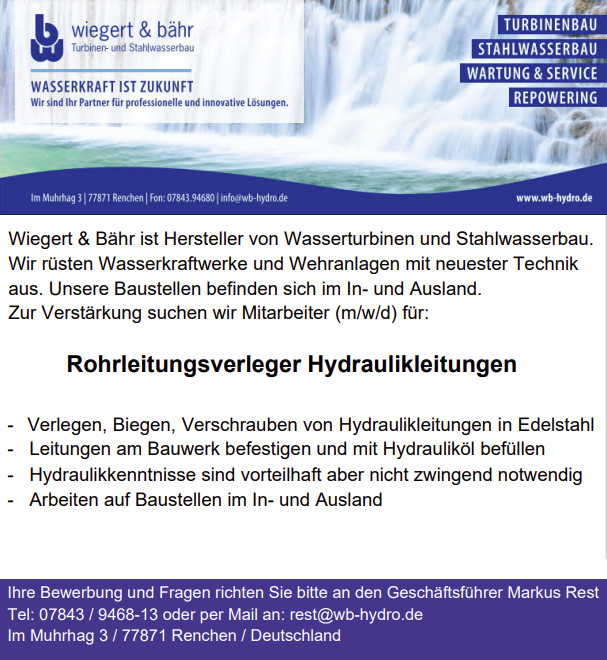 wiegert & bähr
Turbinen- und Stahlwasserbau

WASSERKRAFT IST ZUKUNFT
Wir sind Ihr Partner für professionelle und innovative Lösungen.

TURBINENBAU
STAHLWASSERBAU
WARTUNG & SERVICE
REPOWERING

Im Muhrhag 3 | 77871 Renchen | Fon: 07843.94680 | info@wb-hydro.de

www.wb-hydro.de

Wiegert & Bähr ist Hersteller von Wasserturbinen und Stahlwasserbau. Wir rüsten Wasserkraftwerke und Wehranlagen mit neuester Technik aus. Unsere Baustellen befinden sich im In- und Ausland.
Zur Verstärkung suchen wir Mitarbeiter (m/w/d) für:

Rohrleitungsverleger Hydraulikleitungen

- Verlegen, Biegen, Verschrauben von Hydraulikleitungen in Edelstahl
- Leitungen am Bauwerk befestigen und mit Hydrauliköl befüllen
- Hydraulikkenntnisse sind vorteilhaft aber nicht zwingend notwendig
- Arbeiten auf Baustellen im In- und Ausland

Ihre Bewerbung und Fragen richten Sie bitte an den Geschäftsführer Markus Rest
Tel: 07843 / 9468-13 oder per Mail an: rest@wb-hydro.de
Im Muhrhag 3 / 77871 Renchen / Deutschland